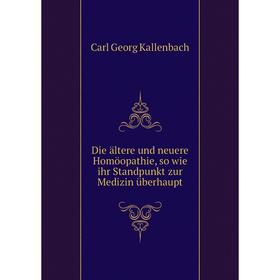 Carl Georg Kallenbach

Die ältere und neuere Homöopathie, so wie ihr Standpunkt zur Medizin überhaupt